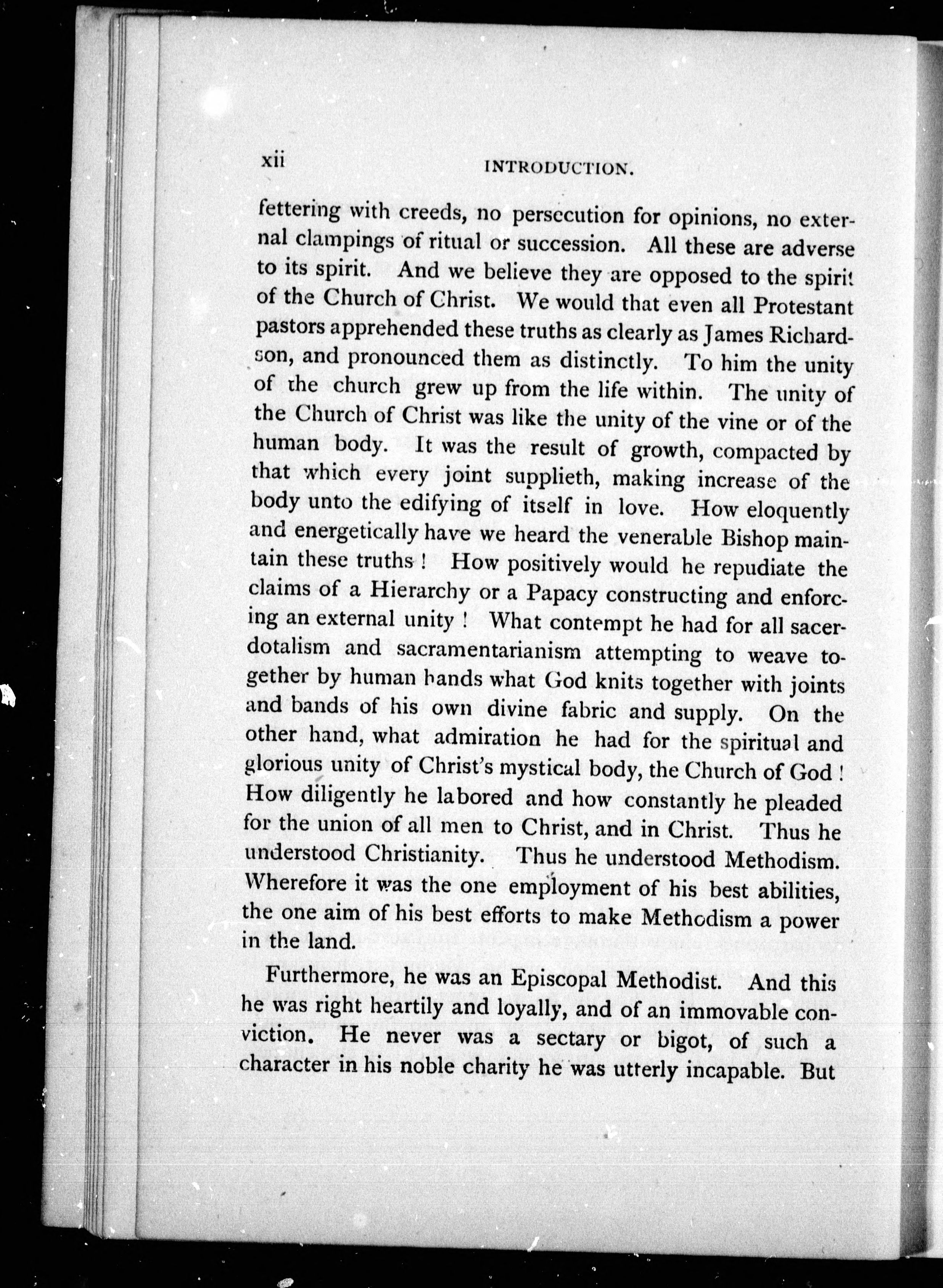 xii INTRODUCTION.

fettering with creeds, no persecution for opinions, no external clampings of ritual or succession. All these are adverse to its spirit. And we believe they are opposed to the spirit of the Church of Christ. We would that even all Protestant pastors apprehended these truths as clearly as James Richardson, and pronounced them as distinctly. To him the unity of the church grew up from the life within. The unity of the Church of Christ was like the unity of the vine or of the human body. It was the result of growth, compacted by that which every joint supplieth, making increase of the body unto the edifying of itself in love. How eloquently and energetically have we heard the venerable Bishop maintain these truths! How positively would he repudiate the claims of a Hierarchy or a Papacy constructing and enforcing an external unity! What contempt he had for all sacerdotalism and sacramentarianism attempting to weave together by human hands what God knits together with joints and bands of his own divine fabric and supply. On the other hand, what admiration he had for the spiritual and glorious unity of Christ's mystical body, the Church of God! How diligently he labored and how constantly he pleaded for the union of all men to Christ, and in Christ. Thus he understood Christianity. Thus he understood Methodism. Wherefore it was the one employment of his best abilities, the one aim of his best efforts to make Methodism a power in the land.

Furthermore, he was an Episcopal Methodist. And this he was right heartily and loyally, and of an immovable conviction. He never was a sectary or bigot, of such a character in his noble charity he was utterly incapable. But